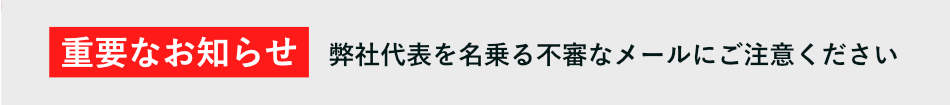 重要なお知らせ

弊社代表を名乗る不審なメールにご注意ください